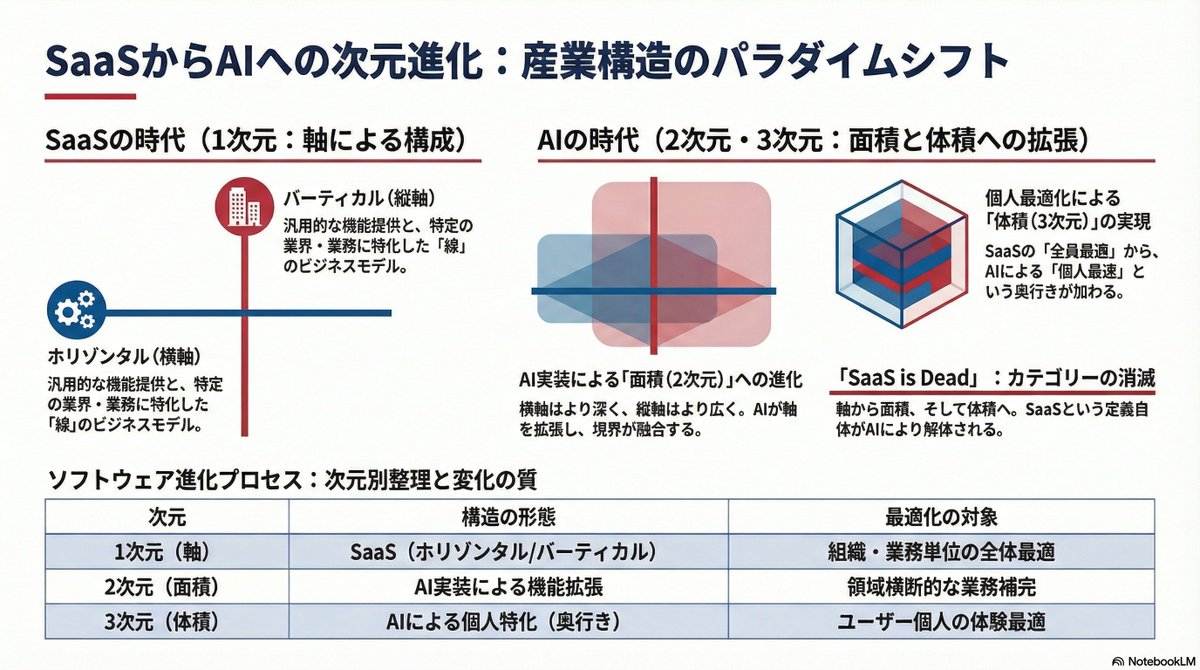 SaaSからAIへの次元進化：産業構造のパラダイムシフト

SaaSの時代（1次元：軸による構成）

バーティカル（縦軸）
汎用的な機能提供と、特定の業界・業務に特化した「線」のビジネスモデル。

ホリゾンタル（横軸）
汎用的な機能提供と、特定の業界・業務に特化した「線」のビジネスモデル。

AIの時代（2次元・3次元：面積と体積への拡張）

AI実装による「面積（2次元）」への進化
横軸はより深く、縦軸はより広く。AIが軸を拡張し、境界が融合する。

個人最適化による「体積（3次元）」の実現
SaaSの「全員最適」から、AIによる「個人最速」という奥行きが加わる。

「SaaS is Dead」：カテゴリーの消滅
軸から面積、そして体積へ。SaaSという定義自体がAIにより解体される。

ソフトウェア進化プロセス：次元別整理と変化の質

| 次元 | 構造の形態 | 最適化の対象 |
|---|---|---|
| 1次元（軸） | SaaS（ホリゾンタル/バーティカル） | 組織・業務単位の全体最適 |
| 2次元（面積） | AI実装による機能拡張 | 領域横断的な業務補完 |
| 3次元（体積） | AIによる個人特化（奥行き） | ユーザー個人の体験最適 |

NotebookLM